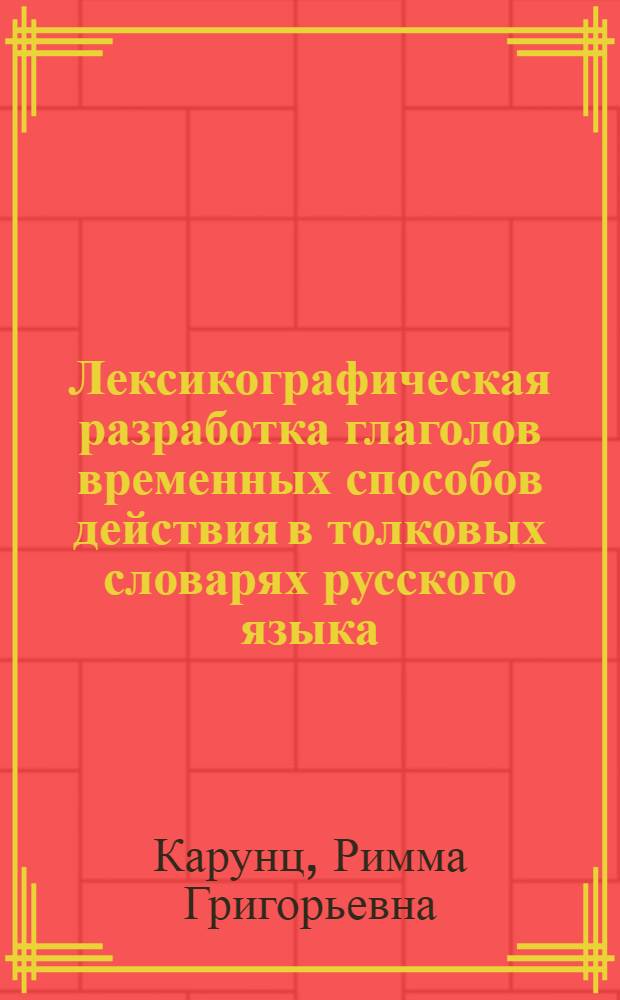 Лексикографическая разработка глаголов временных способов действия в толковых словарях русского языка

Карунц, Римма Григорьевна